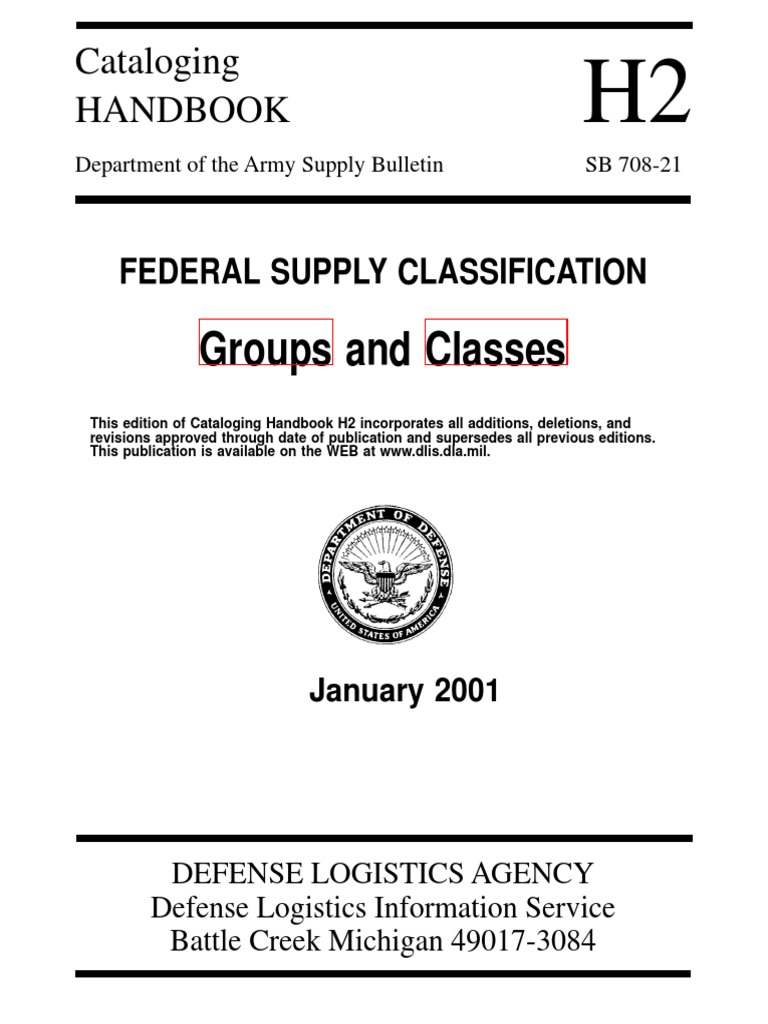 Cataloging
HANDBOOK

H2

Department of the Army Supply Bulletin

SB 708-21

FEDERAL SUPPLY CLASSIFICATION

Groups and Classes

This edition of Cataloging Handbook H2 incorporates all additions, deletions, and revisions approved through date of publication and supersedes all previous editions. This publication is available on the WEB at www.dlis.dla.mil.

DEPARTMENT OF DEFENSE
UNITED STATES OF AMERICA

January 2001

DEFENSE LOGISTICS AGENCY
Defense Logistics Information Service
Battle Creek Michigan 49017-3084